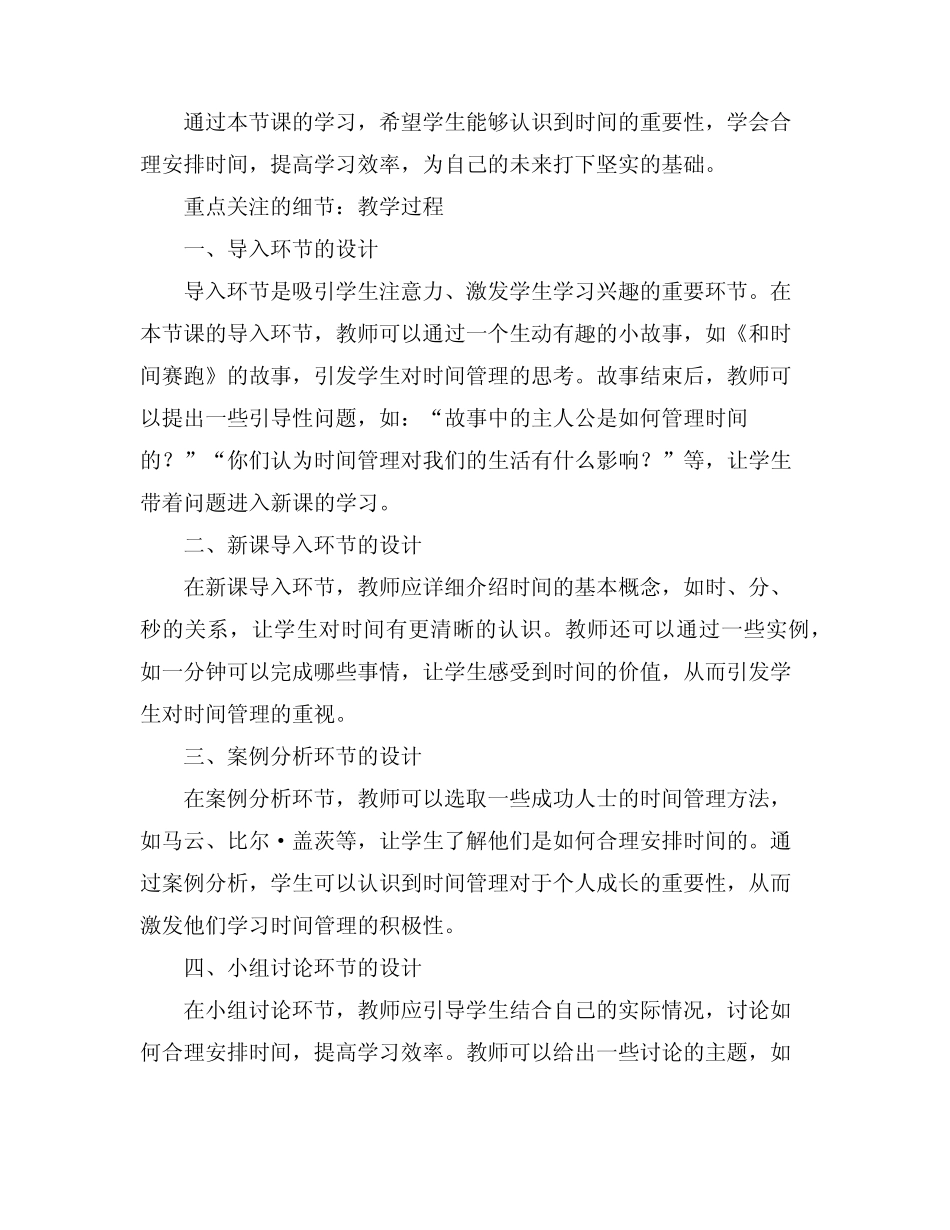 通过本节课的学习，希望学生能够认识到时间的重要性，学会合理安排时间，提高学习效率，为自己的未来打下坚实的基础。

重点关注的细节：教学过程

一、导入环节的设计

导入环节是吸引学生注意力、激发学生学习兴趣的重要环节。在本节课的导入环节，教师可以通过一个生动有趣的小故事，如《和时间赛跑》的故事，引发学生对时间管理的思考。故事结束后，教师可以提出一些引导性问题，如：“故事中的主人公是如何管理时间的？”“你们认为时间管理对我们的生活有什么影响？”等，让学生带着问题进入新课的学习。

二、新课导入环节的设计

在新课导入环节，教师应详细介绍时间的基本概念，如时、分、秒的关系，让学生对时间有更清晰的认识。教师还可以通过一些实例，如一分钟可以完成哪些事情，让学生感受到时间的价值，从而引发学生对时间管理的重视。

三、案例分析环节的设计

在案例分析环节，教师可以选取一些成功人士的时间管理方法，如马云、比尔·盖茨等，让学生了解他们是如何合理安排时间的。通过案例分析，学生可以认识到时间管理对于个人成长的重要性，从而激发他们学习时间管理的积极性。

四、小组讨论环节的设计

在小组讨论环节，教师应引导学生结合自己的实际情况，讨论如何合理安排时间，提高学习效率。教师可以给出一些讨论的主题，如